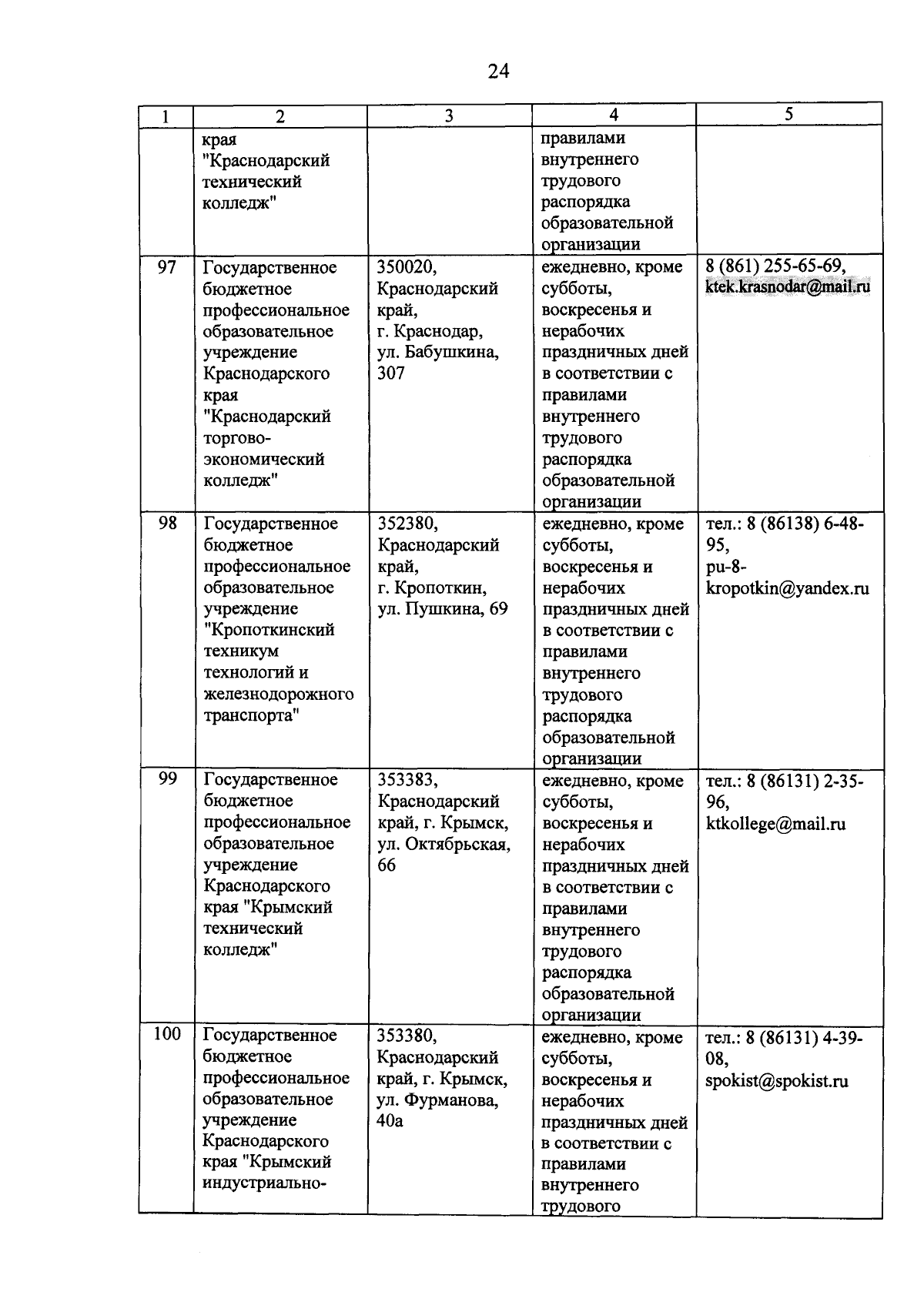 24

| 1 | 2 | 3 | 4 | 5 |
|---|---|---|---|---|
| | края "Краснодарский технический колледж" | | правилами внутреннего трудового распорядка образовательной организации | |
| 97 | Государственное бюджетное профессиональное образовательное учреждение Краснодарского края "Краснодарский торгово-экономический колледж" | 350020, Краснодарский край, г. Краснодар, ул. Бабушкина, 307 | ежедневно, кроме субботы, воскресенья и нерабочих праздничных дней в соответствии с правилами внутреннего трудового распорядка образовательной организации | 8 (861) 255-65-69, ktek.krasnodar@mail.ru |
| 98 | Государственное бюджетное профессиональное образовательное учреждение "Кропоткинский техникум технологий и железнодорожного транспорта" | 352380, Краснодарский край, г. Кропоткин, ул. Пушкина, 69 | ежедневно, кроме субботы, воскресенья и нерабочих праздничных дней в соответствии с правилами внутреннего трудового распорядка образовательной организации | тел.: 8 (86138) 6-48-95, pu-8-kropotkin@yandex.ru |
| 99 | Государственное бюджетное профессиональное образовательное учреждение Краснодарского края "Крымский технический колледж" | 353383, Краснодарский край, г. Крымск, ул. Октябрьская, 66 | ежедневно, кроме субботы, воскресенья и нерабочих праздничных дней в соответствии с правилами внутреннего трудового распорядка образовательной организации | тел.: 8 (86131) 2-35-96, ktkollege@mail.ru |
| 100 | Государственное бюджетное профессиональное образовательное учреждение Краснодарского края "Крымский индустриально- | 353380, Краснодарский край, г. Крымск, ул. Фурманова, 40а | ежедневно, кроме субботы, воскресенья и нерабочих праздничных дней в соответствии с правилами внутреннего трудового | тел.: 8 (86131) 4-39-08, spokist@spokist.ru |